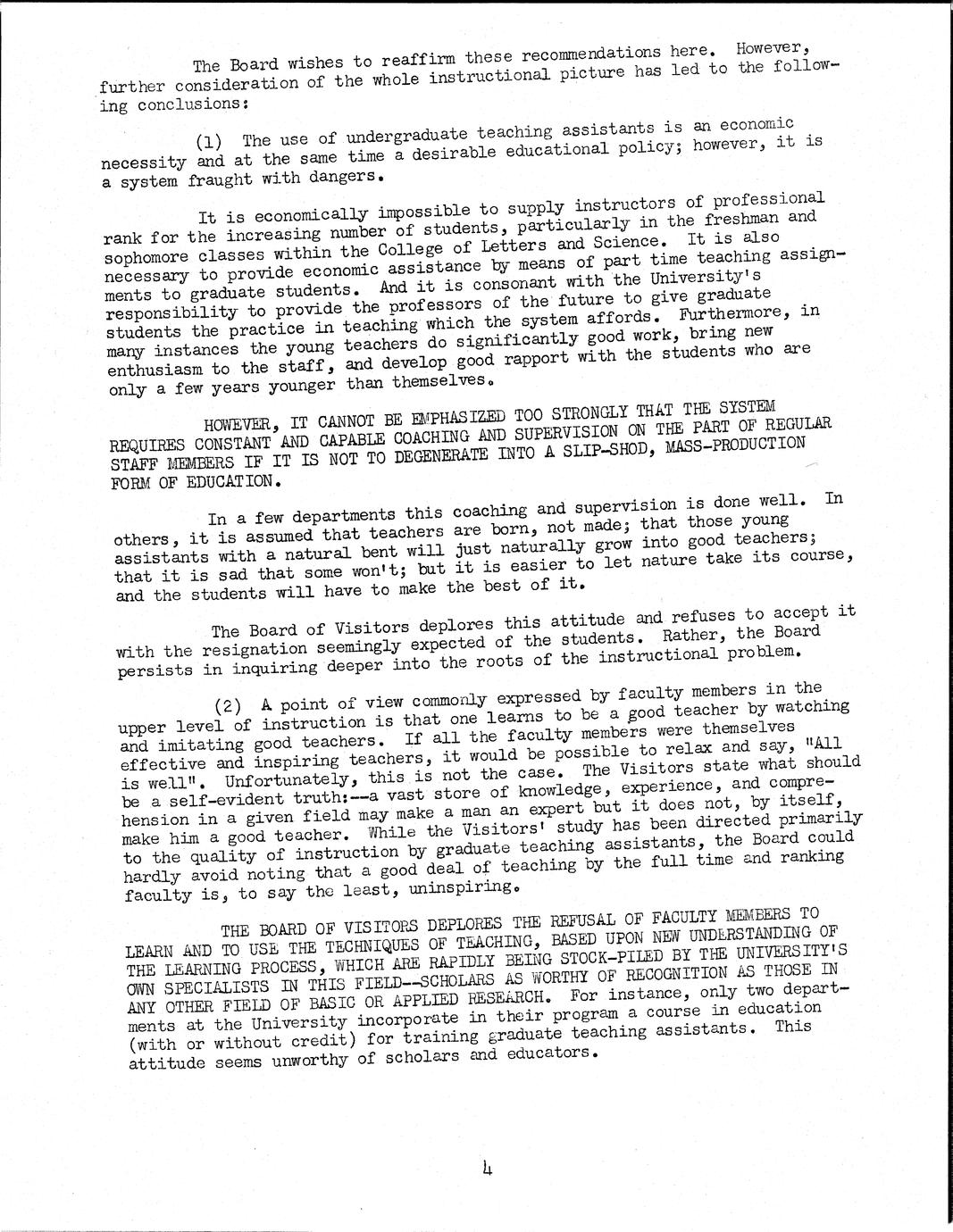 The Board wishes to reaffirm these recommendations here. However, further consideration of the whole instructional picture has led to the following conclusions:

(1) The use of undergraduate teaching assistants is an economic necessity and at the same time a desirable educational policy; however, it is a system fraught with dangers.

It is economically impossible to supply instructors of professional rank for the increasing number of students, particularly in the freshman and sophomore classes within the College of Letters and Science. It is also necessary to provide economic assistance by means of part time teaching assignments to graduate students. And it is consonant with the University's responsibility to provide the professors of the future to give graduate students the practice in teaching which the system affords. Furthermore, in many instances the young teachers do significantly good work, bring new enthusiasm to the staff, and develop good rapport with the students who are only a few years younger than themselves.

HOWEVER, IT CANNOT BE EMPHASIZED TOO STRONGLY THAT THE SYSTEM REQUIRES CONSTANT AND CAPABLE COACHING AND SUPERVISION ON THE PART OF REGULAR STAFF MEMBERS IF IT IS NOT TO DEGENERATE INTO A SLIP-SHOD, MASS-PRODUCTION FORM OF EDUCATION.

In a few departments this coaching and supervision is done well. In others, it is assumed that teachers are born, not made; that those young assistants with a natural bent will just naturally grow into good teachers; that it is sad that some won't; but it is easier to let nature take its course, and the students will have to make the best of it.

The Board of Visitors deplores this attitude and refuses to accept it with the resignation seemingly expected of the students. Rather, the Board persists in inquiring deeper into the roots of the instructional problem.

(2) A point of view commonly expressed by faculty members in the upper level of instruction is that one learns to be a good teacher by watching and imitating good teachers. If all the faculty members were themselves effective and inspiring teachers, it would be possible to relax and say, "All is well". Unfortunately, this is not the case. The Visitors state what should be a self-evident truth:--a vast store of knowledge, experience, and comprehension in a given field may make a man an expert but it does not, by itself, make him a good teacher. While the Visitors' study has been directed primarily to the quality of instruction by graduate teaching assistants, the Board could hardly avoid noting that a good deal of teaching by the full time and ranking faculty is, to say the least, uninspiring.

THE BOARD OF VISITORS DEPLORES THE REFUSAL OF FACULTY MEMBERS TO LEARN AND TO USE THE TECHNIQUES OF TEACHING, BASED UPON NEW UNDERSTANDING OF THE LEARNING PROCESS, WHICH ARE RAPIDLY BEING STOCK-PILED BY THE UNIVERSITY'S OWN SPECIALISTS IN THIS FIELD--SCHOLARS AS WORTHY OF RECOGNITION AS THOSE IN ANY OTHER FIELD OF BASIC OR APPLIED RESEARCH. For instance, only two departments at the University incorporate in their program a course in education (with or without credit) for training graduate teaching assistants. This attitude seems unworthy of scholars and educators.

4